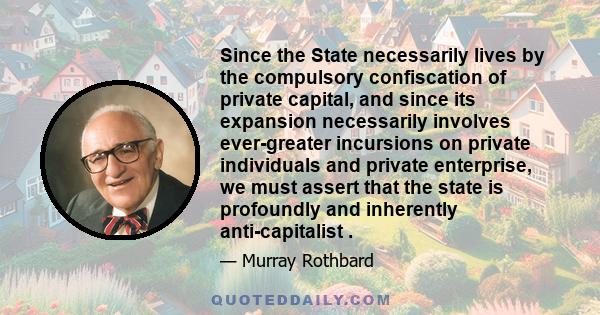 Since the State necessarily lives by the compulsory confiscation of private capital, and since its expansion necessarily involves ever-greater incursions on private individuals and private enterprise, we must assert that the state is profoundly and inherently anti-capitalist .

— Murray Rothbard

QUOTEDDAILY.COM